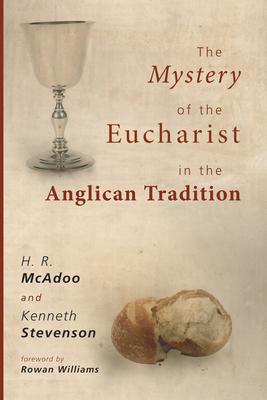 The
Mystery
of the
Eucharist
in the
Anglican Tradition

H. R.
McAdoo
and
Kenneth
Stevenson

foreword by
Rowan Williams